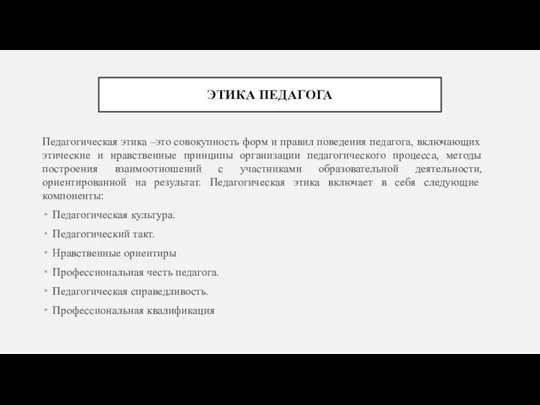 ЭТИКА ПЕДАГОГА

Педагогическая этика –это совокупность форм и правил поведения педагога, включающих этические и нравственные принципы организации педагогического процесса, методы построения взаимоотношений с участниками образовательной деятельности, ориентированной на результат. Педагогическая этика включает в себя следующие компоненты:

• Педагогическая культура.
• Педагогический такт.
• Нравственные ориентиры
• Профессиональная честь педагога.
• Педагогическая справедливость.
• Профессиональная квалификация